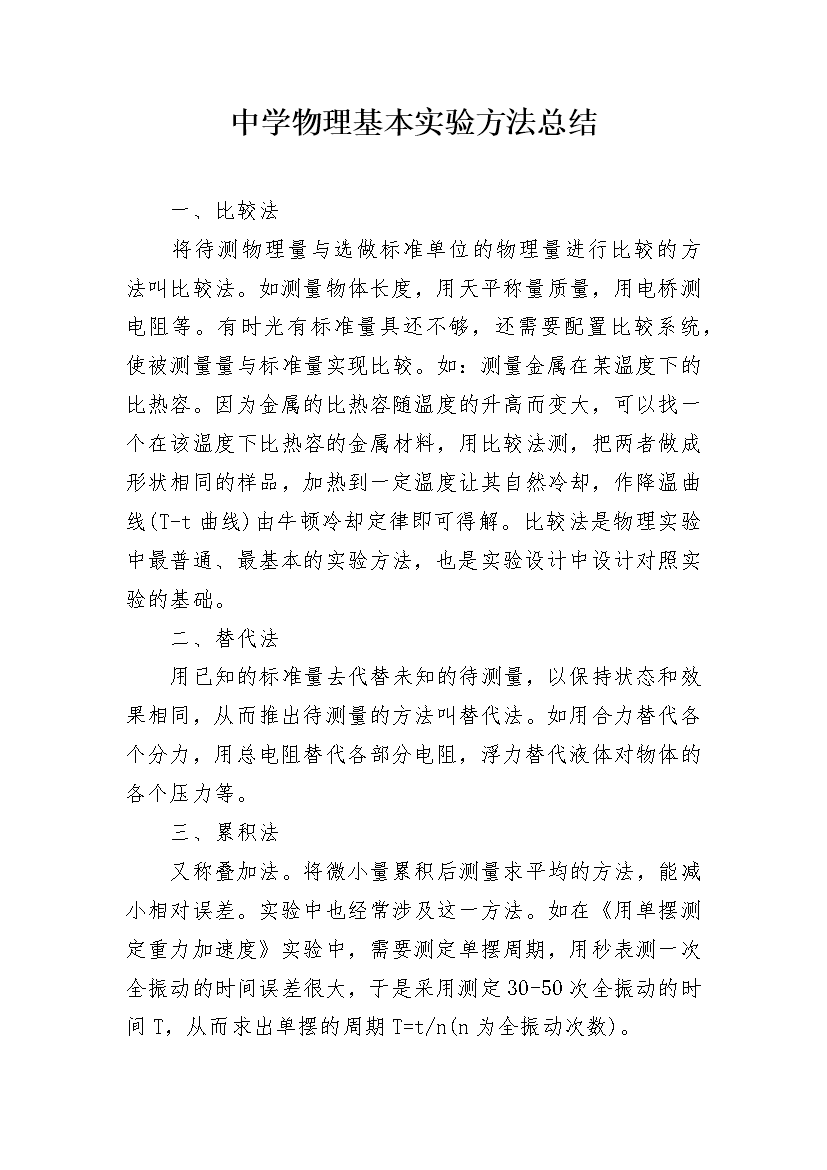 中学物理基本实验方法总结

一、比较法

将待测物理量与选做标准单位的物理量进行比较的方法叫比较法。如测量物体长度，用天平称量质量，用电桥测电阻等。有时光有标准量具还不够，还需要配置比较系统，使被测量量与标准量实现比较。如：测量金属在某温度下的比热容。因为金属的比热容随温度的升高而变大，可以找一个在该温度下比热容的金属材料，用比较法测，把两者做成形状相同的样品，加热到一定温度让其自然冷却，作降温曲线(T-t 曲线)由牛顿冷却定律即可得解。比较法是物理实验中最普通、最基本的实验方法，也是实验设计中设计对照实验的基础。

二、替代法

用已知的标准量去代替未知的待测量，以保持状态和效果相同，从而推出待测量的方法叫替代法。如用合力替代各个分力，用总电阻替代各部分电阻，浮力替代液体对物体的各个压力等。

三、累积法

又称叠加法。将微小量累积后测量求平均的方法，能减小相对误差。实验中也经常涉及这一方法。如在《用单摆测定重力加速度》实验中，需要测定单摆周期，用秒表测一次全振动的时间误差很大，于是采用测定 30-50 次全振动的时间 T，从而求出单摆的周期 T=t/n(n 为全振动次数)。